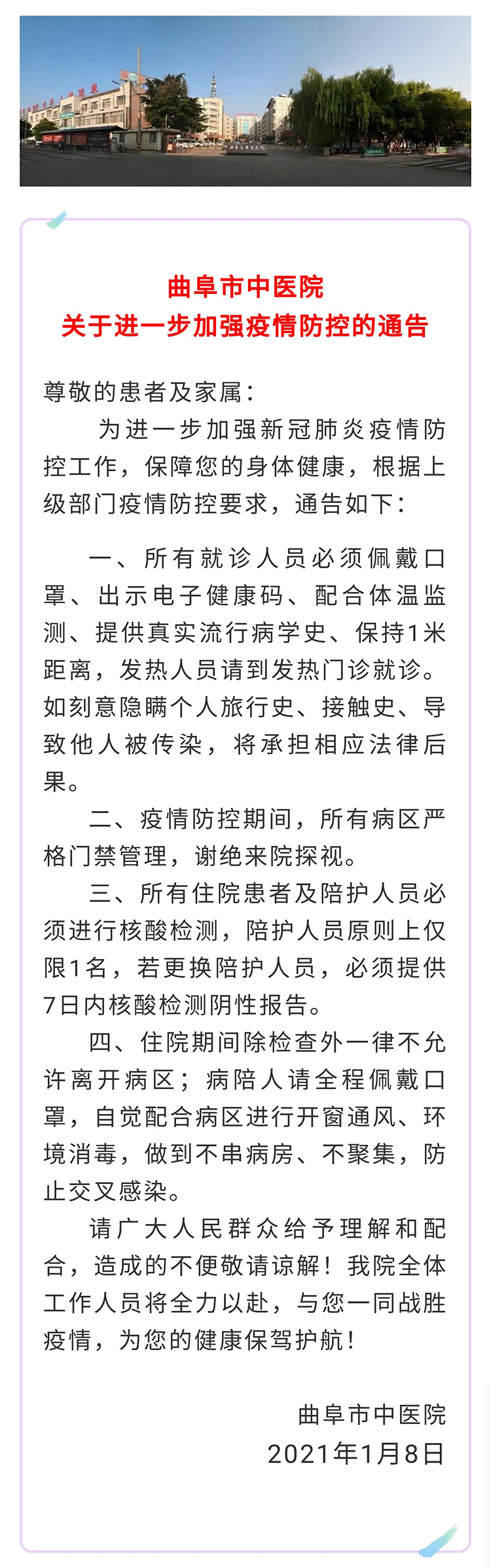 曲阜市中医院
关于进一步加强疫情防控的通告

尊敬的患者及家属：

为进一步加强新冠肺炎疫情防控工作，保障您的身体健康，根据上级部门疫情防控要求，通告如下：

一、所有就诊人员必须佩戴口罩、出示电子健康码、配合体温监测、提供真实流行病学史、保持1米距离，发热人员请到发热门诊就诊。如刻意隐瞒个人旅行史、接触史、导致他人被传染，将承担相应法律后果。

二、疫情防控期间，所有病区严格门禁管理，谢绝来院探视。

三、所有住院患者及陪护人员必须进行核酸检测，陪护人员原则上仅限1名，若更换陪护人员，必须提供7日内核酸检测阴性报告。

四、住院期间除检查外一律不允许离开病区；病陪人请全程佩戴口罩，自觉配合病区进行开窗通风、环境消毒，做到不串病房、不聚集，防止交叉感染。

请广大人民群众给予理解和配合，造成的不便敬请谅解！我院全体工作人员将全力以赴，与您一同战胜疫情，为您的健康保驾护航！

曲阜市中医院
2021年1月8日